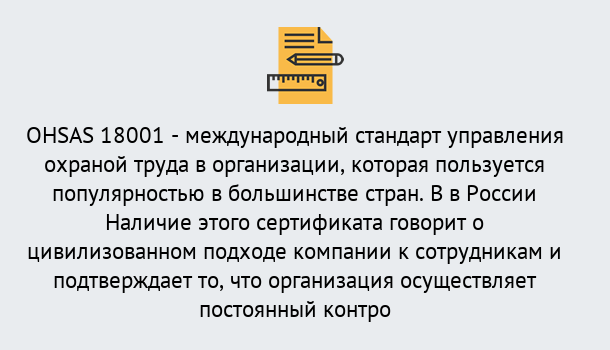 OHSAS 18001 - международный стандарт управления охраной труда в организации, которая пользуется популярностью в большинстве стран. В в России Наличие этого сертификата говорит о цивилизованном подходе компании к сотрудникам и подтверждает то, что организация осуществляет постоянный контро